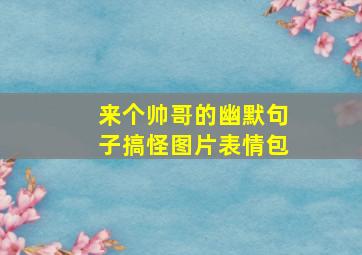 来个帅哥的幽默句子搞怪图片表情包